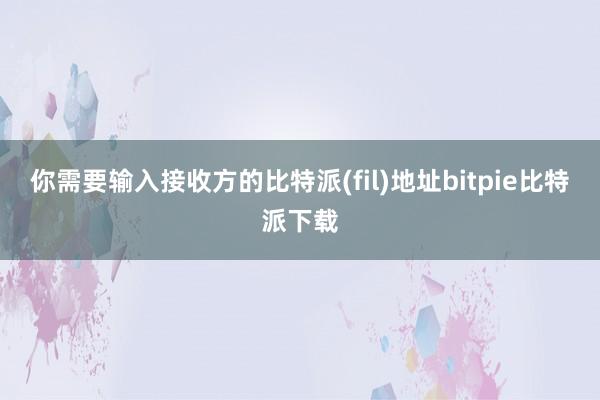 你需要输入接收方的比特派(fil)地址bitpie比特派下载